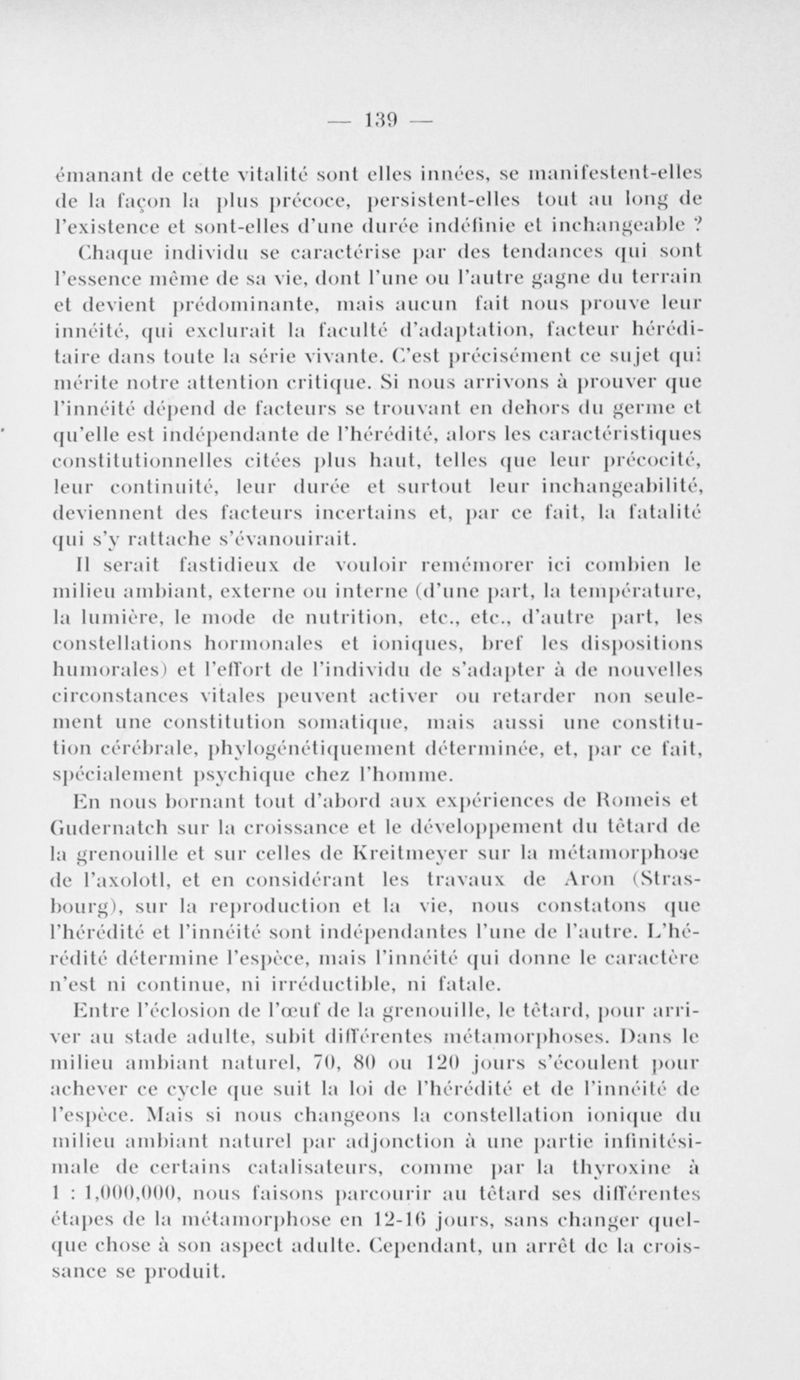 — 139 —

émanant de cette vitalité sont elles innées, se manifestent-elles de la façon la plus précoce, persistent-elles tout au long de l'existence et sont-elles d'une durée indéfinie et inchangeable ?

Chaque individu se caractérise par des tendances qui sont l'essence même de sa vie, dont l'une ou l'autre gagne du terrain et devient prédominante, mais aucun fait nous prouve leur innéité, qui exclurait la faculté d'adaptation, facteur héréditaire dans toute la série vivante. C'est précisément ce sujet qui mérite notre attention critique. Si nous arrivons à prouver que l'innéité dépend de facteurs se trouvant en dehors du germe et qu'elle est indépendante de l'hérédité, alors les caractéristiques constitutionnelles citées plus haut, telles que leur précocité, leur continuité, leur durée et surtout leur inchangeabilité, deviennent des facteurs incertains et, par ce fait, la fatalité qui s'y rattache s'évanouirait.

Il serait fastidieux de vouloir remémorer ici combien le milieu ambiant, externe ou interne (d'une part, la température, la lumière, le mode de nutrition, etc., etc., d'autre part, les constellations hormonales et ioniques, bref les dispositions humorales) et l'effort de l'individu de s'adapter à de nouvelles circonstances vitales peuvent activer ou retarder non seulement une constitution somatique, mais aussi une constitution cérébrale, phylogénétiquement déterminée, et, par ce fait, spécialement psychique chez l'homme.

En nous bornant tout d'abord aux expériences de Romeis et Gudernatch sur la croissance et le développement du têtard de la grenouille et sur celles de Kreitmeyer sur la métamorphose de l'axolotl, et en considérant les travaux de Aron (Strasbourg), sur la reproduction et la vie, nous constatons que l'hérédité et l'innéité sont indépendantes l'une de l'autre. L'hérédité détermine l'espèce, mais l'innéité qui donne le caractère n'est ni continue, ni irréductible, ni fatale.

Entre l'éclosion de l'œuf de la grenouille, le têtard, pour arriver au stade adulte, subit différentes métamorphoses. Dans le milieu ambiant naturel, 70, 80 ou 120 jours s'écoulent pour achever ce cycle que suit la loi de l'hérédité et de l'innéité de l'espèce. Mais si nous changeons la constellation ionique du milieu ambiant naturel par adjonction à une partie infinitésimale de certains catalisateurs, comme par la thyroxine à 1 : 1,000,000, nous faisons parcourir au têtard ses différentes étapes de la métamorphose en 12-16 jours, sans changer quelque chose à son aspect adulte. Cependant, un arrêt de la croissance se produit.